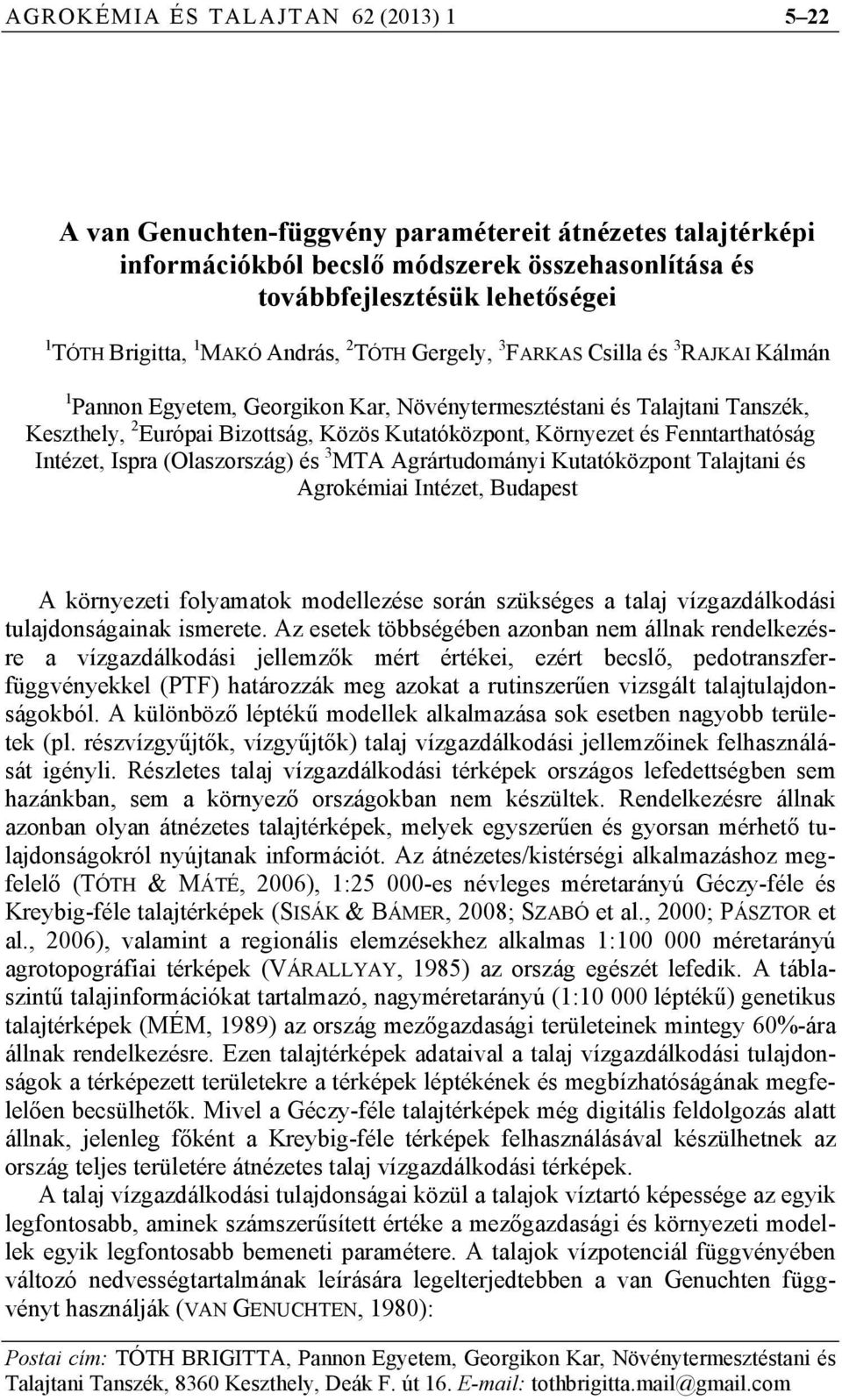 AGROKÉMIA ÉS TALAJTAN 62 (2013) 1 5–22

A van Genuchten-függvény paramétereit átnézetes talajtérképi információkból becslő módszerek összehasonlítása és továbbfejlesztésük lehetőségei

$^1$TÓTH Brigitta, $^1$MAKÓ András, $^2$TÓTH Gergely, $^3$FARKAS Csilla és $^3$RAJKAI Kálmán

$^1$Pannon Egyetem, Georgikon Kar, Növénytermesztéstani és Talajtani Tanszék, Keszthely, $^2$Európai Bizottság, Közös Kutatóközpont, Környezet és Fenntarthatóság Intézet, Ispra (Olaszország) és $^3$MTA Agrártudományi Kutatóközpont Talajtani és Agrokémiai Intézet, Budapest

A környezeti folyamatok modellezése során szükséges a talaj vízgazdálkodási tulajdonságainak ismerete. Az esetek többségében azonban nem állnak rendelkezésre a vízgazdálkodási jellemzők mért értékei, ezért becslő, pedotranszferfüggvényekkel (PTF) határozzák meg azokat a rutinszerűen vizsgált talajtulajdonságokból. A különböző léptékű modellek alkalmazása sok esetben nagyobb területek (pl. részvízgyűjtők, vízgyűjtők) talaj vízgazdálkodási jellemzőinek felhasználását igényli. Részletes talaj vízgazdálkodási térképek országos lefedettségben sem hazánkban, sem a környező országokban nem készültek. Rendelkezésre állnak azonban olyan átnézetes talajtérképek, melyek egyszerűen és gyorsan mérhető tulajdonságokról nyújtanak információt. Az átnézetes/kistérségi alkalmazáshoz megfelelő (TÓTH & MÁTÉ, 2006), 1:25 000-es névleges méretarányú Géczy-féle és Kreybig-féle talajtérképek (SISÁK & BÁMER, 2008; SZABÓ et al., 2000; PÁSZTOR et al., 2006), valamint a regionális elemzésekhez alkalmas 1:100 000 méretarányú agrotopográfiai térképek (VÁRALLYAY, 1985) az ország egészét lefedik. A táblaszintű talajinformációkat tartalmazó, nagyméretarányú (1:10 000 léptékű) genetikus talajtérképek (MÉM, 1989) az ország mezőgazdasági területeinek mintegy 60%-ára állnak rendelkezésre. Ezen talajtérképek adataival a talaj vízgazdálkodási tulajdonságok a térképezett területekre a térképek léptékének és megbízhatóságának megfelelően becsülhetők. Mivel a Géczy-féle talajtérképek még digitális feldolgozás alatt állnak, jelenleg főként a Kreybig-féle térképek felhasználásával készülhetnek az ország teljes területére átnézetes talaj vízgazdálkodási térképek.

A talaj vízgazdálkodási tulajdonságai közül a talajok víztartó képessége az egyik legfontosabb, aminek számszerűsített értéke a mezőgazdasági és környezeti modellek egyik legfontosabb bemeneti paramétere. A talajok vízpotenciál függvényében változó nedvességtartalmának leírására legelterjedtebben a van Genuchten függvényt használják (VAN GENUCHTEN, 1980):

Postai cím: TÓTH BRIGITTA, Pannon Egyetem, Georgikon Kar, Növénytermesztéstani és Talajtani Tanszék, 8360 Keszthely, Deák F. út 16. E-mail: tothbrigitta.mail@gmail.com